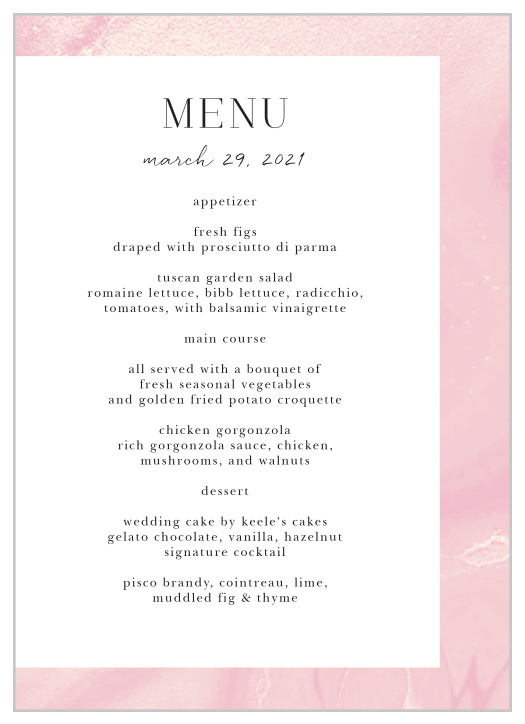 MENU

march 29, 2021

appetizer

fresh figs
draped with prosciutto di parma

tuscan garden salad
romaine lettuce, bibb lettuce, radicchio, tomatoes, with balsamic vinaigrette

main course

all served with a bouquet of fresh seasonal vegetables and golden fried potato croquette

chicken gorgonzola
rich gorgonzola sauce, chicken, mushrooms, and walnuts

dessert

wedding cake by keele's cakes
gelato chocolate, vanilla, hazelnut
signature cocktail

pisco brandy, cointreau, lime, muddled fig & thyme